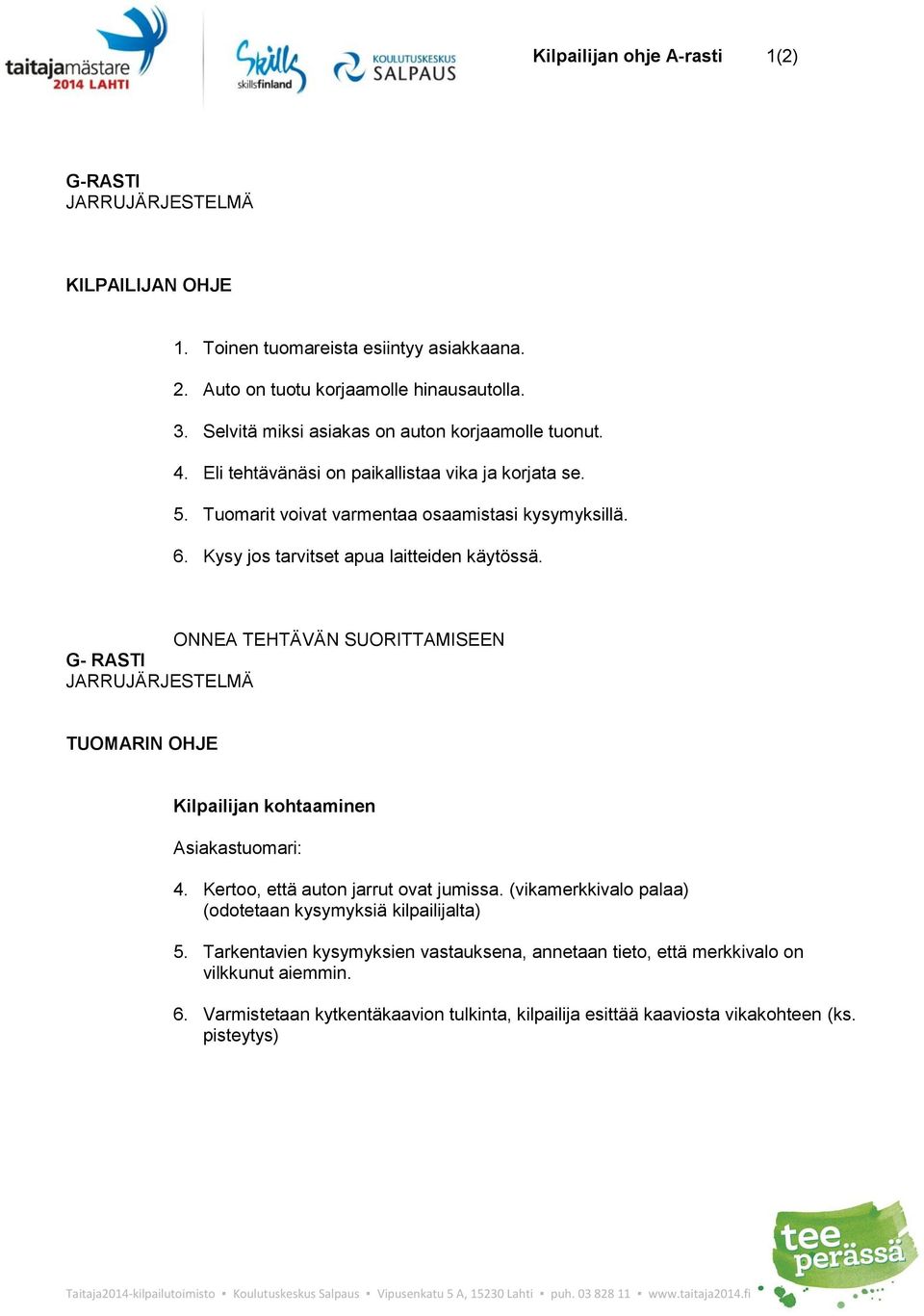 taitajamästare 2014 LAHTI

Skills skillsfinland

KOULUTUSKESKUS SALPAUS

Kilpailijan ohje A-rasti 1(2)

G-RASTI
JARRUJÄRJESTELMÄ

KILPAILIJAN OHJE

1. Toinen tuomareista esiintyy asiakkaana.
2. Auto on tuotu korjaamolle hinausautolla.
3. Selvitä miksi asiakas on auton korjaamolle tuonut.
4. Eli tehtävänäsi on paikallistaa vika ja korjata se.
5. Tuomarit voivat varmentaa osaamistasi kysymyksillä.
6. Kysy jos tarvitset apua laitteiden käytössä.

ONNEA TEHTÄVÄN SUORITTAMISEEN

G- RASTI
JARRUJÄRJESTELMÄ

TUOMARIN OHJE

Kilpailijan kohtaaminen

Asiakastuomari:

4. Kertoo, että auton jarrut ovat jumissa. (vikamerkkivalo palaa) (odotetaan kysymyksiä kilpailijalta)

5. Tarkentavien kysymyksien vastauksena, annetaan tieto, että merkkivalo on vilkkunut aiemmin.

6. Varmistetaan kytkentäkaavion tulkinta, kilpailija esittää kaaviosta vikakohteen (ks. pisteytys)

tee perässä

Taitaja2014-kilpailutoimisto • Koulutuskeskus Salpaus • Vipusenkatu 5 A, 15230 Lahti • puh. 03 828 11 • www.taitaja2014.fi